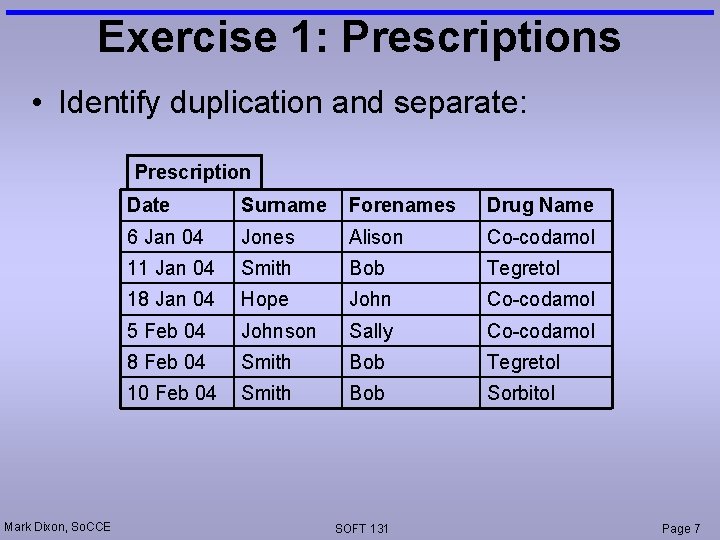 Exercise 1: Prescriptions

• Identify duplication and separate:

Prescription

| Date | Surname | Forenames | Drug Name |
|---|---|---|---|
| 6 Jan 04 | Jones | Alison | Co-codamol |
| 11 Jan 04 | Smith | Bob | Tegretol |
| 18 Jan 04 | Hope | John | Co-codamol |
| 5 Feb 04 | Johnson | Sally | Co-codamol |
| 8 Feb 04 | Smith | Bob | Tegretol |
| 10 Feb 04 | Smith | Bob | Sorbitol |

Mark Dixon, SoCCE

SOFT 131

Page 7